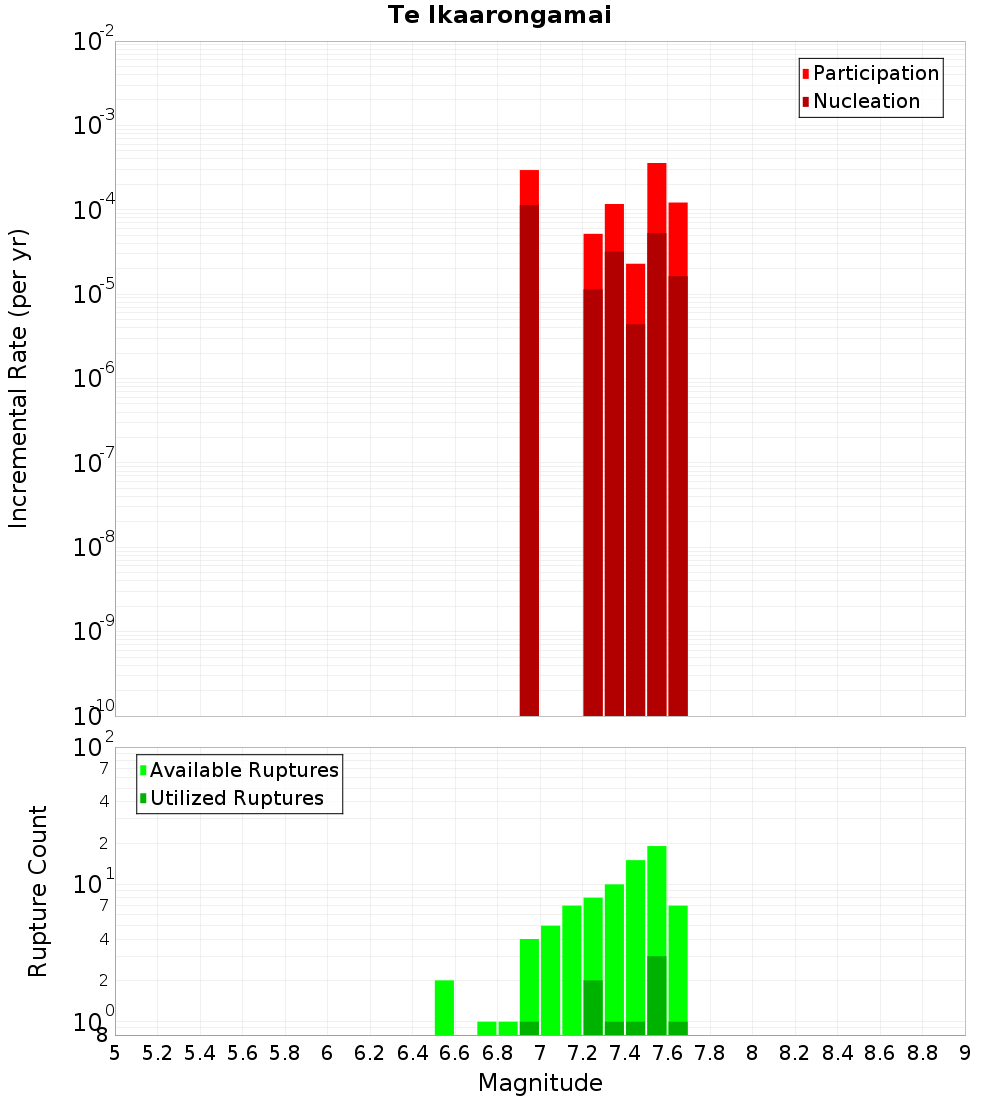 Te Ikaarongamai

Participation
Nucleation

Incremental Rate (per yr)

$10^{-2}$
$10^{-3}$
$10^{-4}$
$10^{-5}$
$10^{-6}$
$10^{-7}$
$10^{-8}$
$10^{-9}$
$10^{-10}$

Available Ruptures
Utilized Ruptures

Rupture Count

$10^{2}$
7
4
2
$10^{1}$
7
4
2
$10^{0}$
8

5 5.2 5.4 5.6 5.8 6 6.2 6.4 6.6 6.8 7 7.2 7.4 7.6 7.8 8 8.2 8.4 8.6 8.8 9

Magnitude